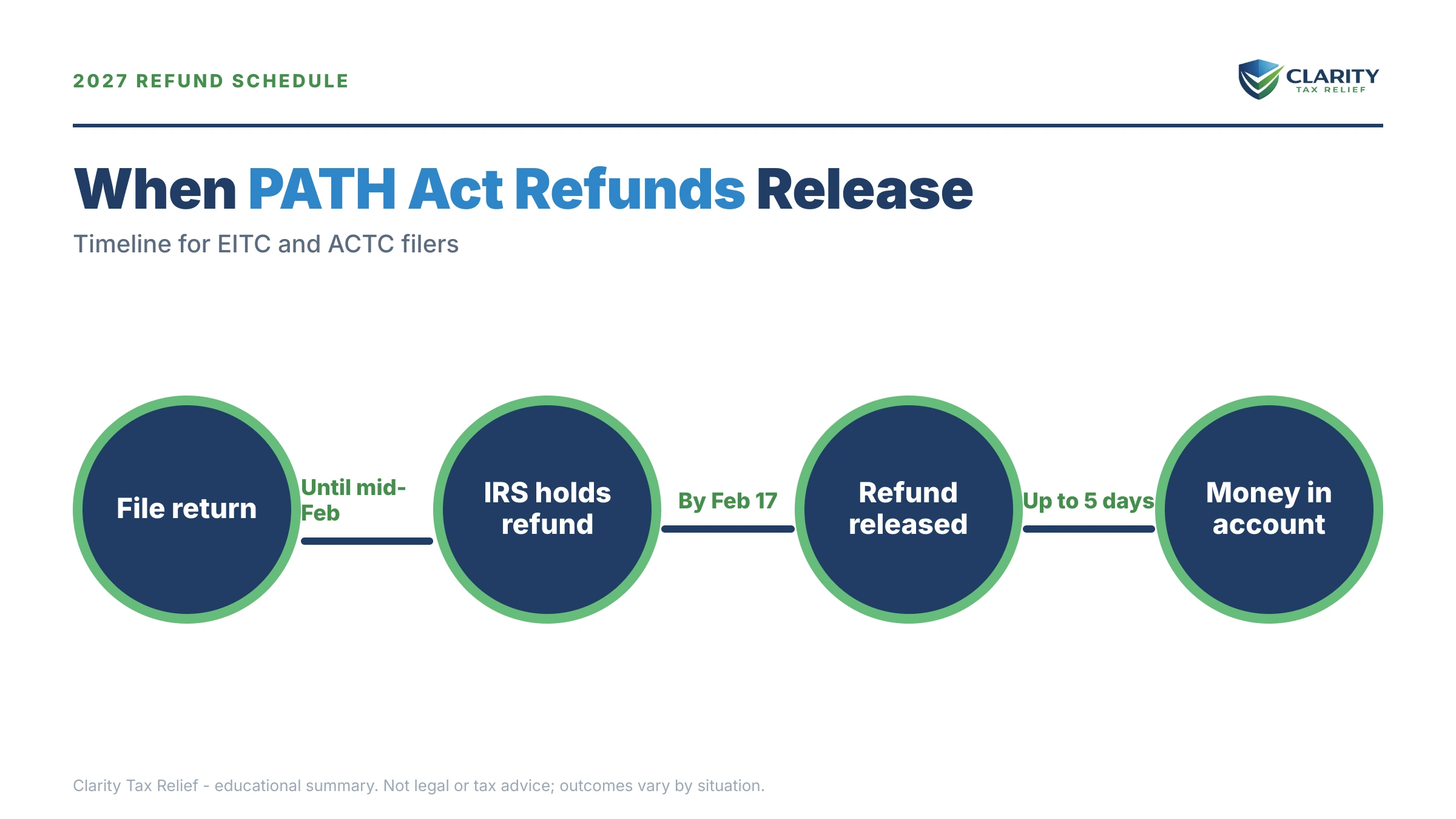 2027 REFUND SCHEDULE

CLARITY
TAX RELIEF

When PATH Act Refunds Release

Timeline for EITC and ACTC filers

File return

Until mid-Feb

IRS holds refund

By Feb 17

Refund released

Up to 5 days

Money in account

Clarity Tax Relief - educational summary. Not legal or tax advice; outcomes vary by situation.